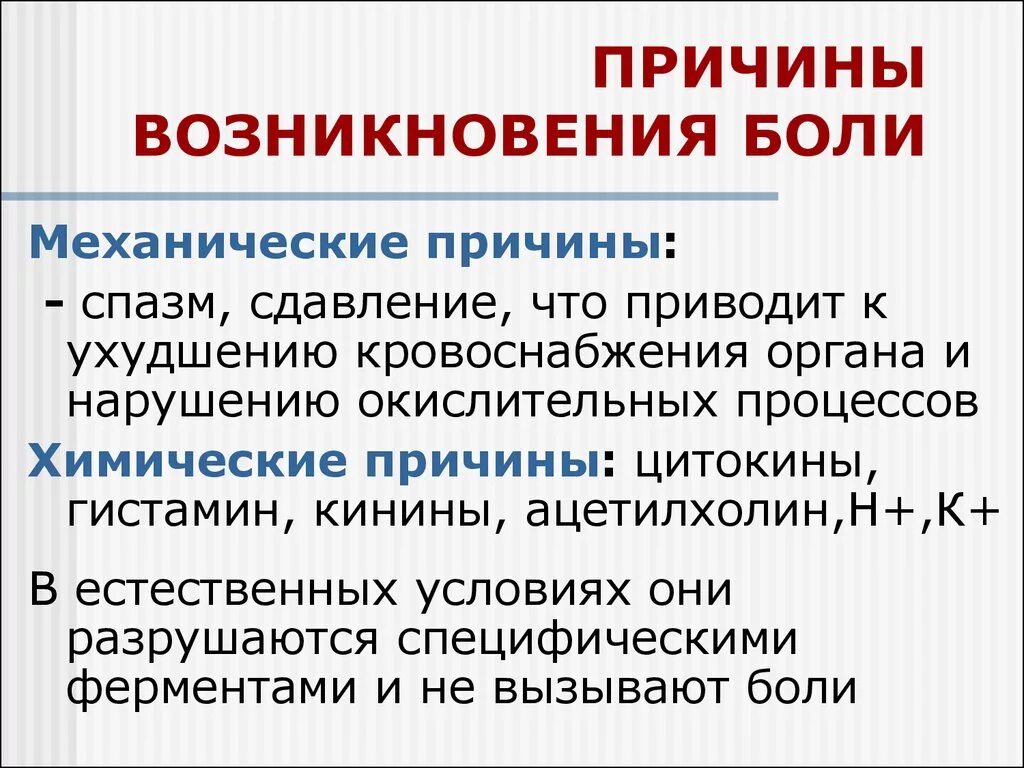 ПРИЧИНЫ ВОЗНИКНОВЕНИЯ БОЛИ

Механические причины:

- спазм, сдавление, что приводит к ухудшению кровоснабжения органа и нарушению окислительных процессов

Химические причины: цитокины, гистамин, кинины, ацетилхолин,Н+,К+

В естественных условиях они разрушаются специфическими ферментами и не вызывают боли